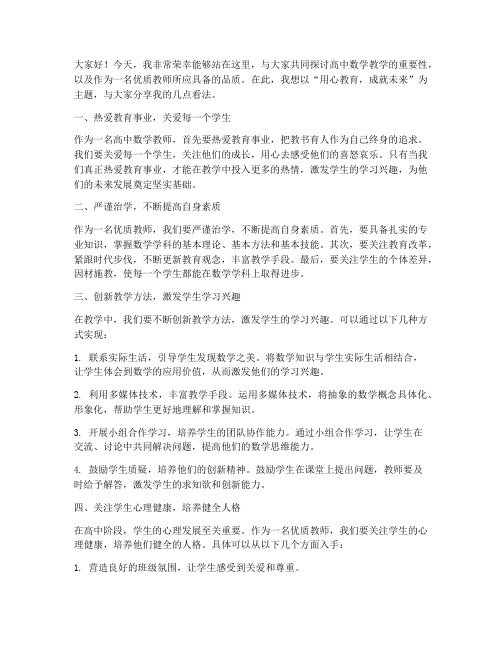 大家好！今天，我非常荣幸能够站在这里，与大家共同探讨高中数学教学的重要性，以及作为一名优质教师所应具备的品质。在此，我想以“用心教育，成就未来”为主题，与大家分享我的几点看法。

一、热爱教育事业，关爱每一个学生

作为一名高中数学教师，首先要热爱教育事业，把教书育人作为自己终身的追求。我们要关爱每一个学生，关注他们的成长，用心去感受他们的喜怒哀乐。只有当我们真正热爱教育事业，才能在教学中投入更多的热情，激发学生的学习兴趣，为他们的未来发展奠定坚实基础。

二、严谨治学，不断提高自身素质

作为一名优质教师，我们要严谨治学，不断提高自身素质。首先，要具备扎实的专业知识，掌握数学学科的基本理论、基本方法和基本技能。其次，要关注教育改革，紧跟时代步伐，不断更新教育观念，丰富教学手段。最后，要关注学生的个体差异，因材施教，使每一个学生都能在数学学科上取得进步。

三、创新教学方法，激发学生学习兴趣

在教学中，我们要不断创新教学方法，激发学生的学习兴趣。可以通过以下几种方式实现：

1. 联系实际生活，引导学生发现数学之美。将数学知识与学生实际生活相结合，让学生体会到数学的应用价值，从而激发他们的学习兴趣。

2. 利用多媒体技术，丰富教学手段。运用多媒体技术，将抽象的数学概念具体化、形象化，帮助学生更好地理解和掌握知识。

3. 开展小组合作学习，培养学生的团队协作能力。通过小组合作学习，让学生在交流、讨论中共同解决问题，提高他们的数学思维能力。

4. 鼓励学生质疑，培养他们的创新精神。鼓励学生在课堂上提出问题，教师要及时给予解答，激发学生的求知欲和创新能力。

四、关注学生心理健康，培养健全人格

在高中阶段，学生的心理发展至关重要。作为一名优质教师，我们要关注学生的心理健康，培养他们健全的人格。具体可以从以下几个方面入手：

1. 营造良好的班级氛围，让学生感受到关爱和尊重。